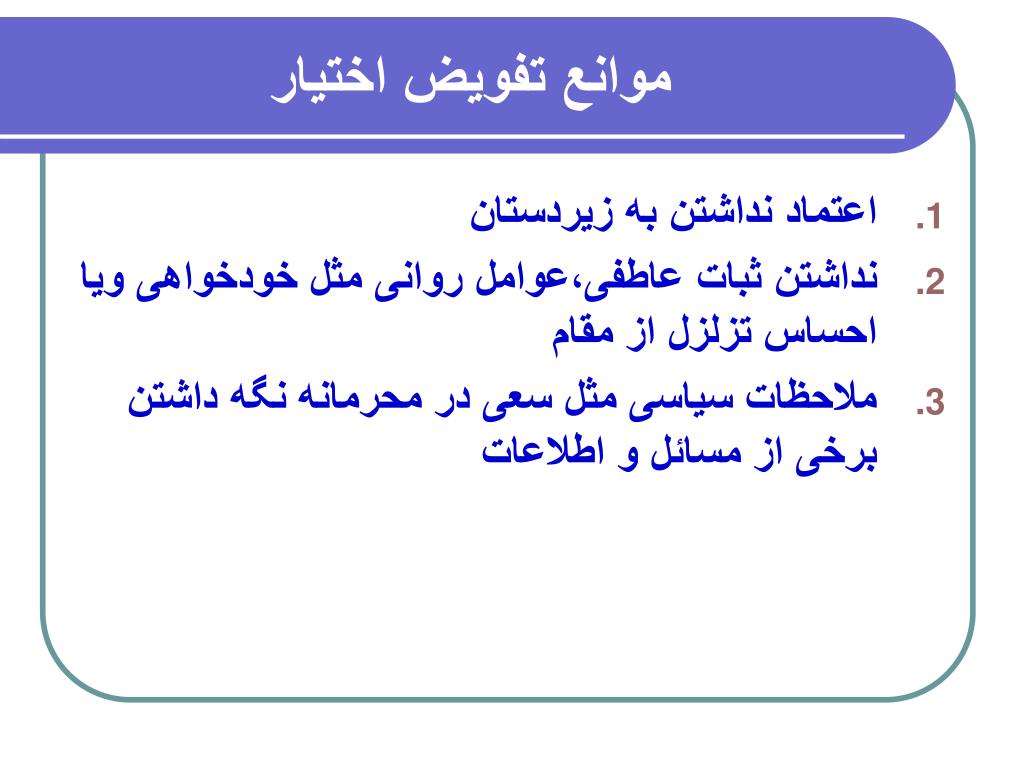 موانع تفویض اختیار

1. اعتماد نداشتن به زیردستان
2. نداشتن ثبات عاطفی،عوامل روانی مثل خودخواهی ویا احساس تزلزل از مقام
3. ملاحظات سیاسی مثل سعی در محرمانه نگه داشتن برخی از مسائل و اطلاعات